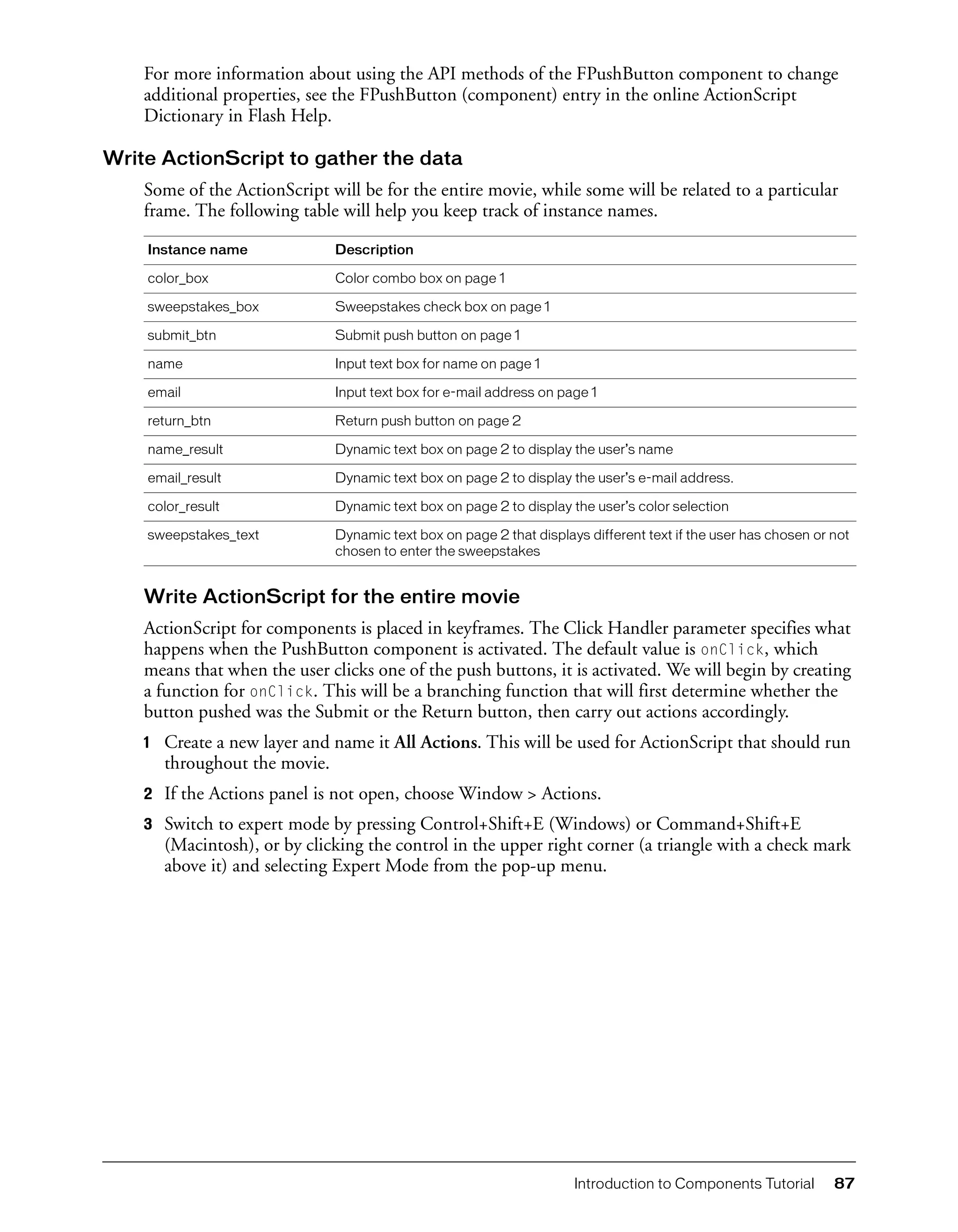 For more information about using the API methods of the FPushButton component to change additional properties, see the FPushButton (component) entry in the online ActionScript Dictionary in Flash Help.

Write ActionScript to gather the data

Some of the ActionScript will be for the entire movie, while some will be related to a particular frame. The following table will help you keep track of instance names.

| Instance name | Description |
|---|---|
| color_box | Color combo box on page 1 |
| sweepstakes_box | Sweepstakes check box on page 1 |
| submit_btn | Submit push button on page 1 |
| name | Input text box for name on page 1 |
| email | Input text box for e-mail address on page 1 |
| return_btn | Return push button on page 2 |
| name_result | Dynamic text box on page 2 to display the user's name |
| email_result | Dynamic text box on page 2 to display the user's e-mail address. |
| color_result | Dynamic text box on page 2 to display the user's color selection |
| sweepstakes_text | Dynamic text box on page 2 that displays different text if the user has chosen or not chosen to enter the sweepstakes |

Write ActionScript for the entire movie

ActionScript for components is placed in keyframes. The Click Handler parameter specifies what happens when the PushButton component is activated. The default value is onClick, which means that when the user clicks one of the push buttons, it is activated. We will begin by creating a function for onClick. This will be a branching function that will first determine whether the button pushed was the Submit or the Return button, then carry out actions accordingly.

1 Create a new layer and name it All Actions. This will be used for ActionScript that should run throughout the movie.

2 If the Actions panel is not open, choose Window > Actions.

3 Switch to expert mode by pressing Control+Shift+E (Windows) or Command+Shift+E (Macintosh), or by clicking the control in the upper right corner (a triangle with a check mark above it) and selecting Expert Mode from the pop-up menu.

Introduction to Components Tutorial 87